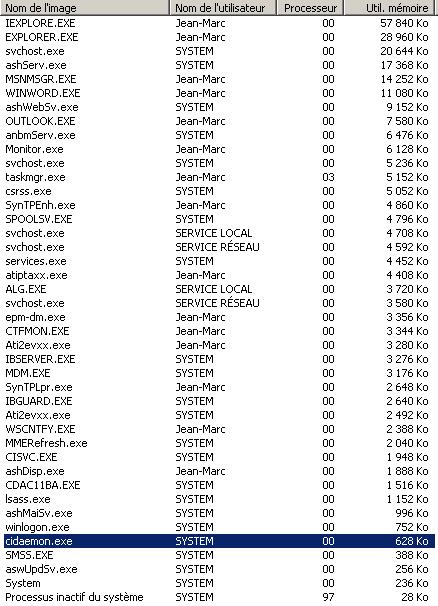 | Nom de l'image | Nom de l'utilisateur | Processeur | Util. mémoire |
|---|---|---|---|
| IEXPLORE.EXE | Jean-Marc | 00 | 57 840 Ko |
| EXPLORER.EXE | Jean-Marc | 00 | 28 960 Ko |
| svchost.exe | SYSTEM | 00 | 20 644 Ko |
| ashServ.exe | SYSTEM | 00 | 17 368 Ko |
| MSNMSGR.EXE | Jean-Marc | 00 | 14 252 Ko |
| WINWORD.EXE | Jean-Marc | 00 | 11 080 Ko |
| ashWebSv.exe | SYSTEM | 00 | 9 152 Ko |
| OUTLOOK.EXE | Jean-Marc | 00 | 7 580 Ko |
| anbmServ.exe | SYSTEM | 00 | 6 476 Ko |
| Monitor.exe | Jean-Marc | 00 | 6 128 Ko |
| svchost.exe | SYSTEM | 00 | 5 236 Ko |
| taskmgr.exe | Jean-Marc | 03 | 5 152 Ko |
| csrss.exe | SYSTEM | 00 | 5 052 Ko |
| SynTPEnh.exe | Jean-Marc | 00 | 4 860 Ko |
| SPOOLSV.EXE | SYSTEM | 00 | 4 796 Ko |
| svchost.exe | SERVICE LOCAL | 00 | 4 708 Ko |
| svchost.exe | SERVICE RÉSEAU | 00 | 4 592 Ko |
| services.exe | SYSTEM | 00 | 4 452 Ko |
| atiptaxx.exe | Jean-Marc | 00 | 4 408 Ko |
| ALG.EXE | SERVICE LOCAL | 00 | 3 720 Ko |
| svchost.exe | SERVICE RÉSEAU | 00 | 3 580 Ko |
| epm-dm.exe | Jean-Marc | 00 | 3 356 Ko |
| CTFMON.EXE | Jean-Marc | 00 | 3 344 Ko |
| Ati2evxx.exe | Jean-Marc | 00 | 3 280 Ko |
| IBSERVER.EXE | SYSTEM | 00 | 3 276 Ko |
| MDM.EXE | SYSTEM | 00 | 3 176 Ko |
| SynTPLpr.exe | Jean-Marc | 00 | 2 648 Ko |
| IBGUARD.EXE | SYSTEM | 00 | 2 640 Ko |
| Ati2evxx.exe | SYSTEM | 00 | 2 492 Ko |
| WSCNTFY.EXE | Jean-Marc | 00 | 2 388 Ko |
| MMERefresh.exe | SYSTEM | 00 | 2 040 Ko |
| CISVC.EXE | SYSTEM | 00 | 1 948 Ko |
| ashDisp.exe | Jean-Marc | 00 | 1 888 Ko |
| CDAC11BA.EXE | SYSTEM | 00 | 1 516 Ko |
| lsass.exe | SYSTEM | 00 | 1 152 Ko |
| ashMaiSv.exe | SYSTEM | 00 | 996 Ko |
| winlogon.exe | SYSTEM | 00 | 752 Ko |
| cidaemon.exe | SYSTEM | 00 | 628 Ko |
| SMSS.EXE | SYSTEM | 00 | 388 Ko |
| aswUpdSv.exe | SYSTEM | 00 | 256 Ko |
| System | SYSTEM | 00 | 236 Ko |
| Processus inactif du système | SYSTEM | 97 | 28 Ko |